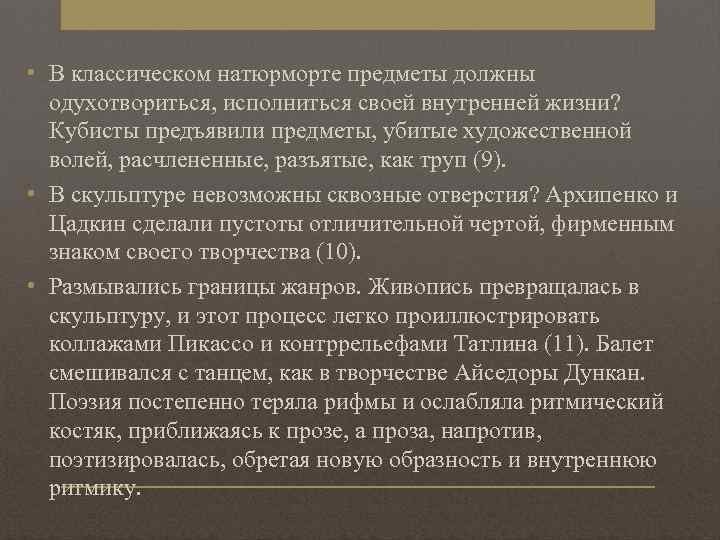 • В классическом натюрморте предметы должны одухотвориться, исполниться своей внутренней жизни? Кубисты предъявили предметы, убитые художественной волей, расчлененные, разъятые, как труп (9).

• В скульптуре невозможны сквозные отверстия? Архипенко и Цадкин сделали пустоты отличительной чертой, фирменным знаком своего творчества (10).

• Размывались границы жанров. Живопись превращалась в скульптуру, и этот процесс легко проиллюстрировать коллажами Пикассо и контррельефами Татлина (11). Балет смешивался с танцем, как в творчестве Айседоры Дункан. Поэзия постепенно теряла рифмы и ослабляла ритмический костяк, приближаясь к прозе, а проза, напротив, поэтизировалась, обретая новую образность и внутреннюю ритмику.